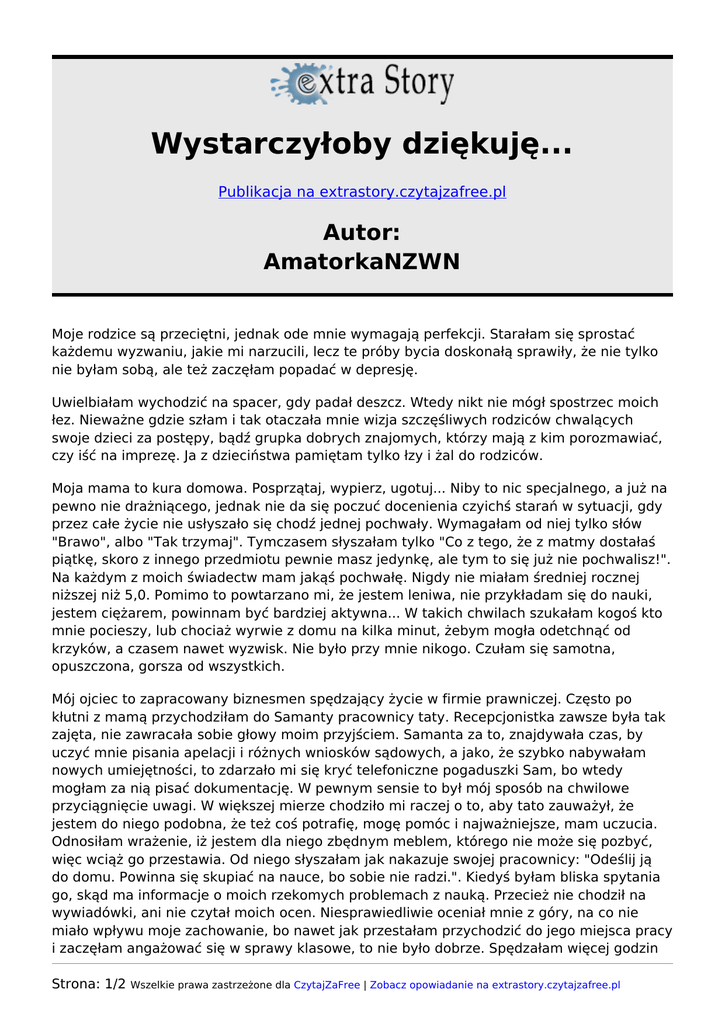 extra Story

Wystarczyłoby dziękuję...

Publikacja na extrastory.czytajzafree.pl

Autor:
AmatorkaNZWN

Moje rodzice są przeciętni, jednak ode mnie wymagają perfekcji. Starałam się sprostać każdemu wyzwaniu, jakie mi narzucili, lecz te próby bycia doskonałą sprawiły, że nie tylko nie byłam sobą, ale też zaczęłam popadać w depresję.

Uwielbiałam wychodzić na spacer, gdy padał deszcz. Wtedy nikt nie mógł spostrzec moich łez. Nieważne gdzie szłam i tak otaczała mnie wizja szczęśliwych rodziców chwalących swoje dzieci za postępy, bądź grupka dobrych znajomych, którzy mają z kim porozmawiać, czy iść na imprezę. Ja z dzieciństwa pamiętam tylko łzy i żal do rodziców.

Moja mama to kura domowa. Posprzątaj, wypierz, ugotuj... Niby to nic specjalnego, a już na pewno nie drażniącego, jednak nie da się poczuć docenienia czyichś starań w sytuacji, gdy przez całe życie nie usłyszało się chodź jednej pochwały. Wymagałam od niej tylko słów "Brawo", albo "Tak trzymaj". Tymczasem słyszałam tylko "Co z tego, że z matmy dostałaś piątkę, skoro z innego przedmiotu pewnie masz jedynkę, ale tym to się już nie pochwalisz!". Na każdym z moich świadectw mam jakąś pochwałę. Nigdy nie miałam średniej rocznej niższej niż 5,0. Pomimo to powtarzano mi, że jestem leniwa, nie przykładam się do nauki, jestem ciężarem, powinnam być bardziej aktywna... W takich chwilach szukałam kogoś kto mnie pocieszy, lub chociaż wyrwie z domu na kilka minut, żebym mogła odetchnąć od krzyków, a czasem nawet wyzwisk. Nie było przy mnie nikogo. Czułam się samotna, opuszczona, gorsza od wszystkich.

Mój ojciec to zapracowany biznesmen spędzający życie w firmie prawniczej. Często po kłutni z mamą przychodziłam do Samanty pracownicy taty. Recepcjonistka zawsze była tak zajęta, nie zawracała sobie głowy moim przyjściem. Samanta za to, znajdywała czas, by uczyć mnie pisania apelacji i różnych wniosków sądowych, a jako, że szybko nabywałam nowych umiejętności, to zdarzało mi się kryć telefoniczne pogaduszki Sam, bo wtedy mogłam za nią pisać dokumentację. W pewnym sensie to był mój sposób na chwilowe przyciągnięcie uwagi. W większej mierze chodziło mi raczej o to, aby tato zauważył, że jestem do niego podobna, że też coś potrafię, mogę pomóc i najważniejsze, mam uczucia. Odnosiłam wrażenie, iż jestem dla niego zbędnym meblem, którego nie może się pozbyć, więc wciąż go przestawia. Od niego słyszałam jak nakazuje swojej pracownicy: "Odeślij ją do domu. Powinna się skupiać na nauce, bo sobie nie radzi.". Kiedyś byłam bliska spytania go, skąd ma informacje o moich rzekomych problemach z nauką. Przecież nie chodził na wywiadówki, ani nie czytał moich ocen. Niesprawiedliwie oceniał mnie z góry, na co nie miało wpływu moje zachowanie, bo nawet jak przestałam przychodzić do jego miejsca pracy i zaczęłam angażować się w sprawy klasowe, to nie było dobrze. Spędzałam więcej godzin

Strona: 1/2 Wszelkie prawa zastrzeżone dla CzytajZaFree | Zobacz opowiadanie na extrastory.czytajzafree.pl